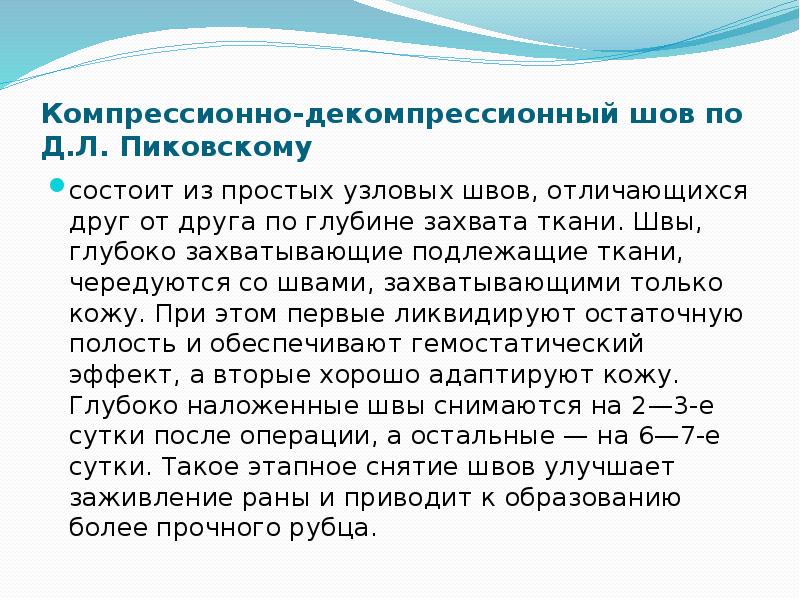 Компрессионно-декомпрессионный шов по Д.Л. Пиковскому

состоит из простых узловых швов, отличающихся друг от друга по глубине захвата ткани. Швы, глубоко захватывающие подлежащие ткани, чередуются со швами, захватывающими только кожу. При этом первые ликвидируют остаточную полость и обеспечивают гемостатический эффект, а вторые хорошо адаптируют кожу. Глубоко наложенные швы снимаются на 2—3-е сутки после операции, а остальные — на 6—7-е сутки. Такое этапное снятие швов улучшает заживление раны и приводит к образованию более прочного рубца.